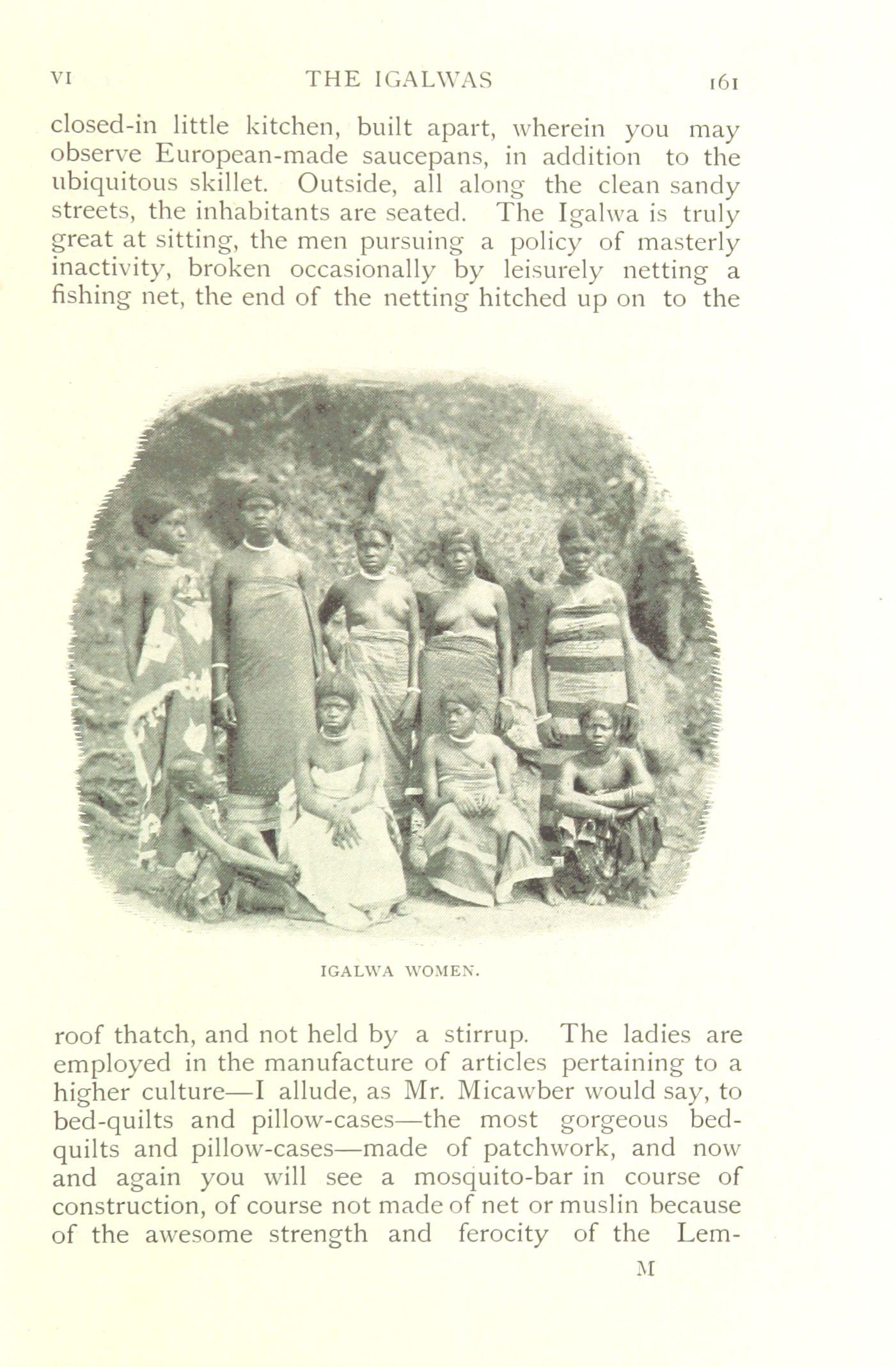 VI THE IGALWAS 161

closed-in little kitchen, built apart, wherein you may observe European-made saucepans, in addition to the ubiquitous skillet. Outside, all along the clean sandy streets, the inhabitants are seated. The Igalwa is truly great at sitting, the men pursuing a policy of masterly inactivity, broken occasionally by leisurely netting a fishing net, the end of the netting hitched up on to the

IGALWA WOMEN.

roof thatch, and not held by a stirrup. The ladies are employed in the manufacture of articles pertaining to a higher culture—I allude, as Mr. Micawber would say, to bed-quilts and pillow-cases—the most gorgeous bed-quilts and pillow-cases—made of patchwork, and now and again you will see a mosquito-bar in course of construction, of course not made of net or muslin because of the awesome strength and ferocity of the Lem-

M